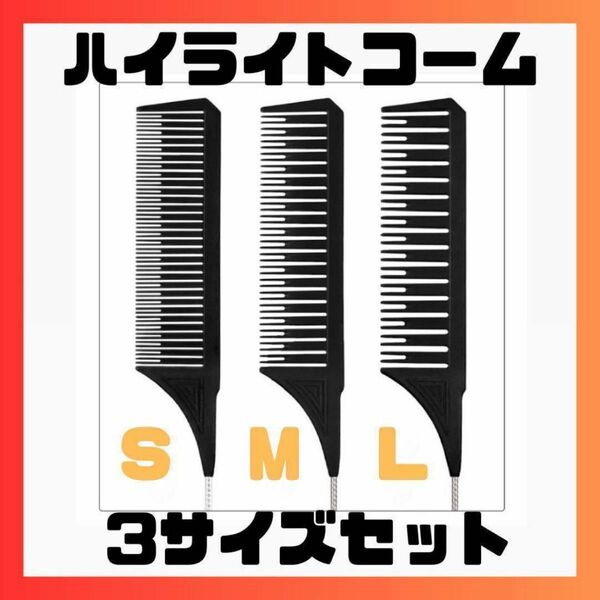 ハイライトコーム

S M L

3サイズセット